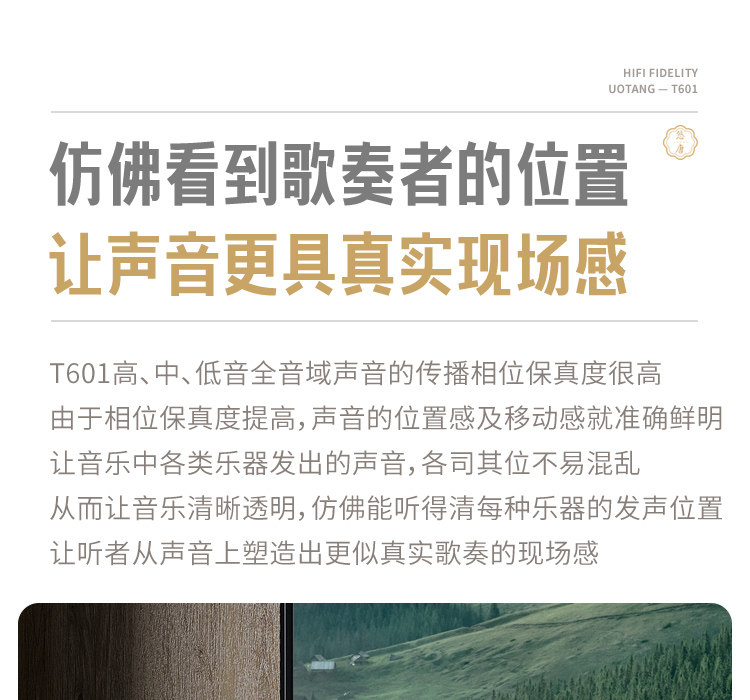 HIFI FIDELITY
UOTANG — T601

仿佛看到歌奏者的位置
让声音更具真实现场感

T601高、中、低音全音域声音的传播相位保真度很高
由于相位保真度提高,声音的位置感及移动感就准确鲜明
让音乐中各类乐器发出的声音,各司其位不易混乱
从而让音乐清晰透明,仿佛能听得清每种乐器的发声位置
让听者从声音上塑造出更似真实歌奏的现场感